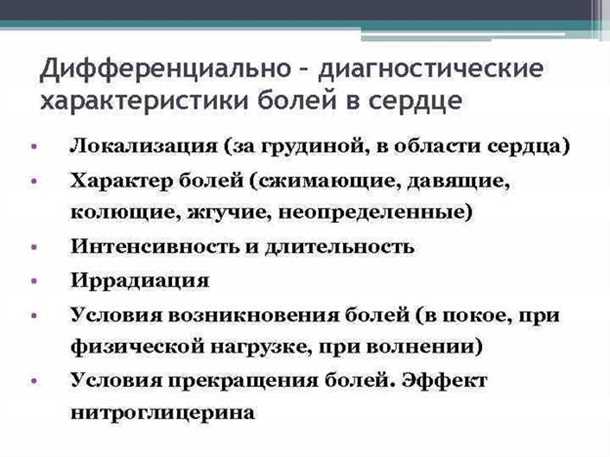 Дифференциально – диагностические характеристики болей в сердце

• Локализация (за грудиной, в области сердца)
• Характер болей (сжимающие, давящие, колющие, жгучие, неопределенные)
• Интенсивность и длительность
• Иррадиация
• Условия возникновения болей (в покое, при физической нагрузке, при волнении)
• Условия прекращения болей. Эффект нитроглицерина